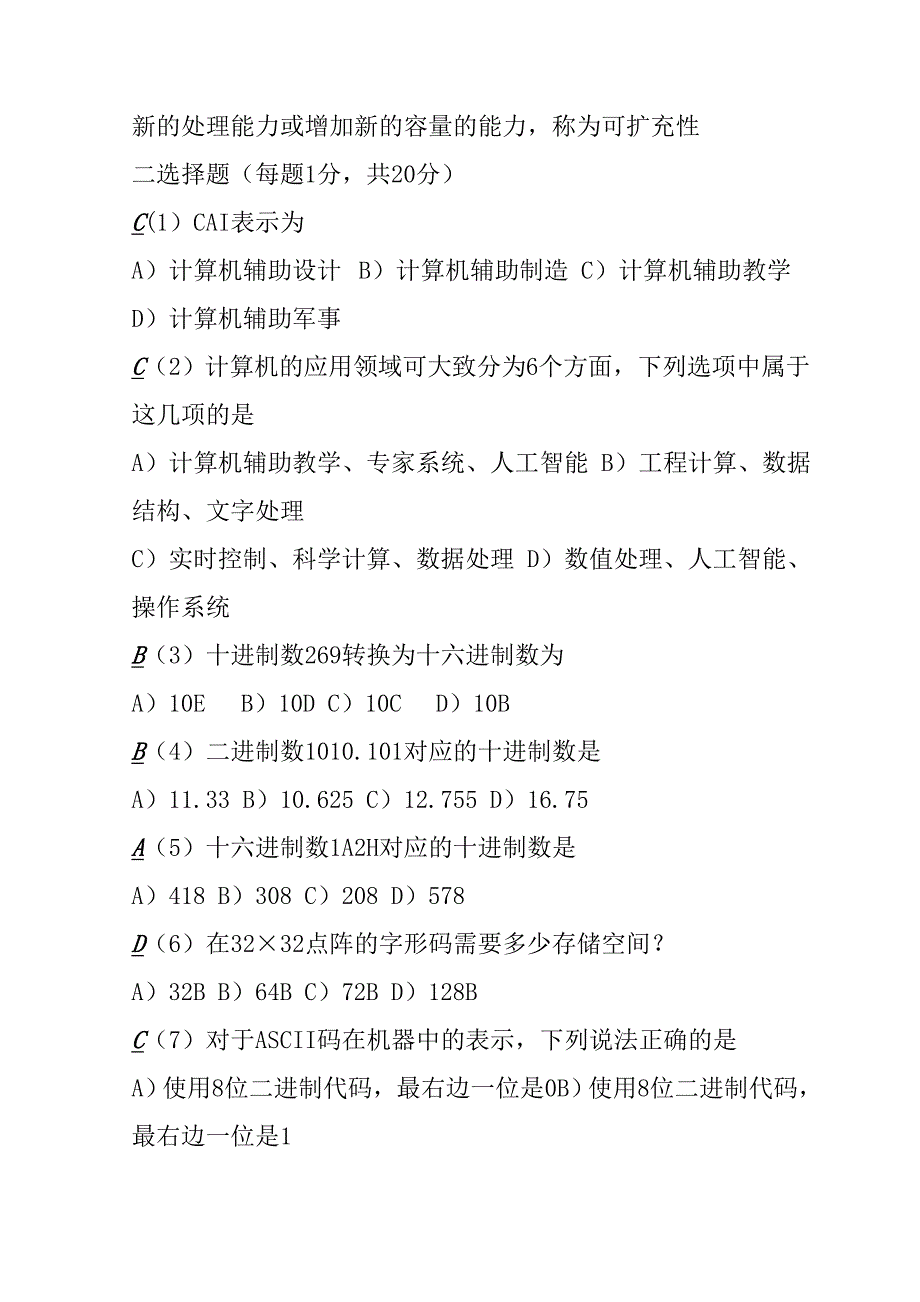 新的处理能力或增加新的容量的能力，称为可扩充性

二选择题（每题1分，共20分）

C(1）CAI表示为

A）计算机辅助设计 B）计算机辅助制造 C）计算机辅助教学 D）计算机辅助军事

C（2）计算机的应用领域可大致分为6个方面，下列选项中属于这几项的是

A）计算机辅助教学、专家系统、人工智能 B）工程计算、数据结构、文字处理

C）实时控制、科学计算、数据处理 D）数值处理、人工智能、操作系统

B（3）十进制数269转换为十六进制数为

A）10E B）10D C）10C D）10B

B（4）二进制数1010.101对应的十进制数是

A）11.33 B）10.625 C）12.755 D）16.75

A（5）十六进制数1A2H对应的十进制数是

A）418 B）308 C）208 D）578

D（6）在32×32点阵的字形码需要多少存储空间？

A）32B B）64B C）72B D）128B

C（7）对于ASCII码在机器中的表示，下列说法正确的是

A）使用8位二进制代码，最右边一位是0B）使用8位二进制代码，最右边一位是1